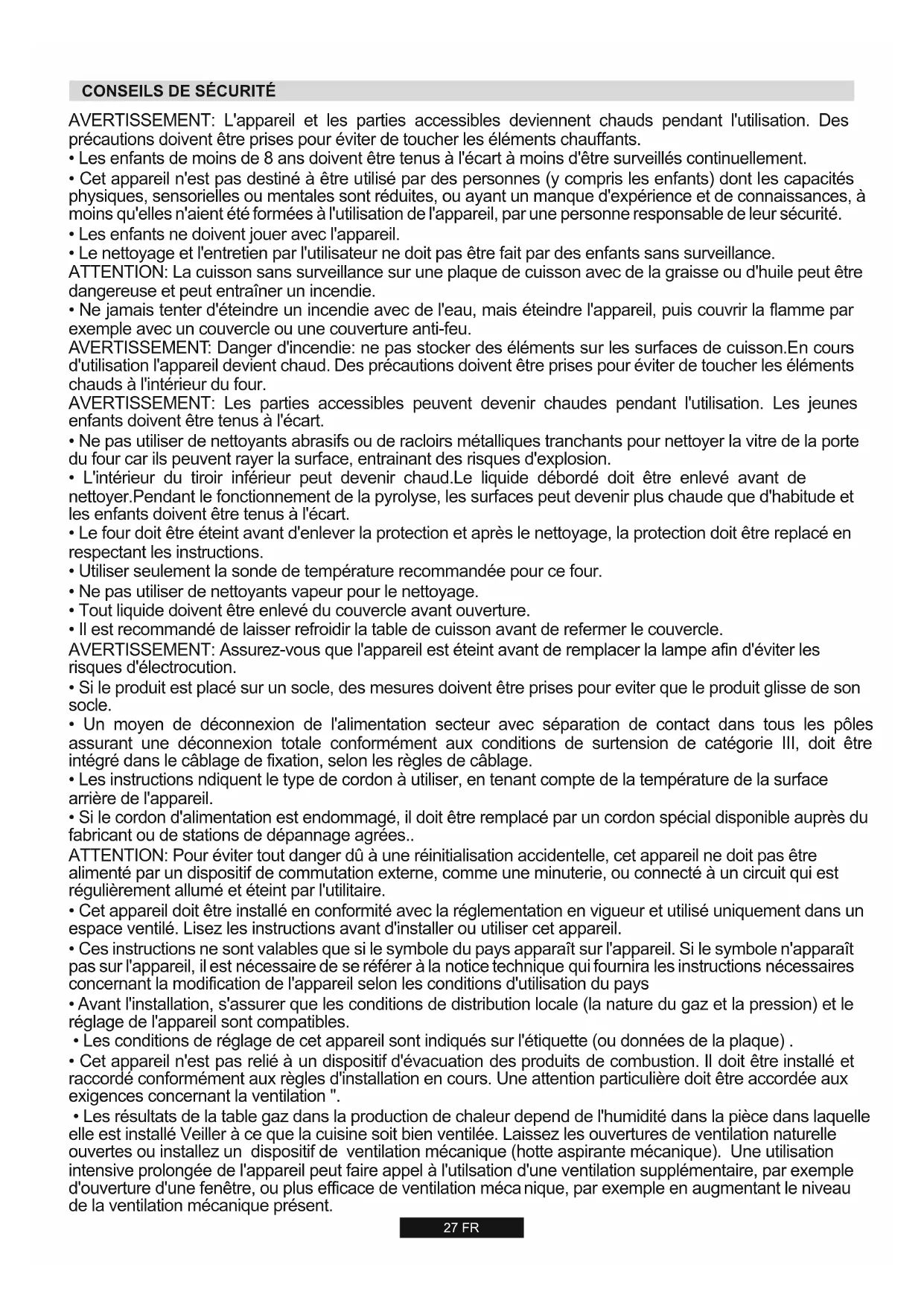 CONSEILS DE SÉCURITÉ

AVERTISSEMENT: L'appareil et les parties accessibles deviennent chauds pendant l'utilisation. Des précautions doivent être prises pour éviter de toucher les éléments chauffants.
• Les enfants de moins de 8 ans doivent être tenus à l'écart à moins d'être surveillés continuellement.
• Cet appareil n'est pas destiné à être utilisé par des personnes (y compris les enfants) dont les capacités physiques, sensorielles ou mentales sont réduites, ou ayant un manque d'expérience et de connaissances, à moins qu'elles n'aient été formées à l'utilisation de l'appareil, par une personne responsable de leur sécurité.
• Les enfants ne doivent jouer avec l'appareil.
• Le nettoyage et l'entretien par l'utilisateur ne doit pas être fait par des enfants sans surveillance.
ATTENTION: La cuisson sans surveillance sur une plaque de cuisson avec de la graisse ou d'huile peut être dangereuse et peut entraîner un incendie.
• Ne jamais tenter d'éteindre un incendie avec de l'eau, mais éteindre l'appareil, puis couvrir la flamme par exemple avec un couvercle ou une couverture anti-feu.
AVERTISSEMENT: Danger d'incendie: ne pas stocker des éléments sur les surfaces de cuisson.En cours d'utilisation l'appareil devient chaud. Des précautions doivent être prises pour éviter de toucher les éléments chauds à l'intérieur du four.
AVERTISSEMENT: Les parties accessibles peuvent devenir chaudes pendant l'utilisation. Les jeunes enfants doivent être tenus à l'écart.
• Ne pas utiliser de nettoyants abrasifs ou de racloirs métalliques tranchants pour nettoyer la vitre de la porte du four car ils peuvent rayer la surface, entrainant des risques d'explosion.
• L'intérieur du tiroir inférieur peut devenir chaud.Le liquide débordé doit être enlevé avant de nettoyer.Pendant le fonctionnement de la pyrolyse, les surfaces peut devenir plus chaude que d'habitude et les enfants doivent être tenus à l'écart.
• Le four doit être éteint avant d'enlever la protection et après le nettoyage, la protection doit être replacé en respectant les instructions.
• Utiliser seulement la sonde de température recommandée pour ce four.
• Ne pas utiliser de nettoyants vapeur pour le nettoyage.
• Tout liquide doivent être enlevé du couvercle avant ouverture.
• Il est recommandé de laisser refroidir la table de cuisson avant de refermer le couvercle.
AVERTISSEMENT: Assurez-vous que l'appareil est éteint avant de remplacer la lampe afin d'éviter les risques d'électrocution.
• Si le produit est placé sur un socle, des mesures doivent être prises pour eviter que le produit glisse de son socle.
• Un moyen de déconnexion de l'alimentation secteur avec séparation de contact dans tous les pôles assurant une déconnexion totale conformément aux conditions de surtension de catégorie III, doit être intégré dans le câblage de fixation, selon les règles de câblage.
• Les instructions ndiquent le type de cordon à utiliser, en tenant compte de la température de la surface arrière de l'appareil.
• Si le cordon d'alimentation est endommagé, il doit être remplacé par un cordon spécial disponible auprès du fabricant ou de stations de dépannage agrées..
ATTENTION: Pour éviter tout danger dû à une réinitialisation accidentelle, cet appareil ne doit pas être alimenté par un dispositif de commutation externe, comme une minuterie, ou connecté à un circuit qui est régulièrement allumé et éteint par l'utilitaire.
• Cet appareil doit être installé en conformité avec la réglementation en vigueur et utilisé uniquement dans un espace ventilé. Lisez les instructions avant d'installer ou utiliser cet appareil.
• Ces instructions ne sont valables que si le symbole du pays apparaît sur l'appareil. Si le symbole n'apparaît pas sur l'appareil, il est nécessaire de se référer à la notice technique qui fournira les instructions nécessaires concernant la modification de l'appareil selon les conditions d'utilisation du pays
• Avant l'installation, s'assurer que les conditions de distribution locale (la nature du gaz et la pression) et le réglage de l'appareil sont compatibles.
• Les conditions de réglage de cet appareil sont indiqués sur l'étiquette (ou données de la plaque) .
• Cet appareil n'est pas relié à un dispositif d'évacuation des produits de combustion. Il doit être installé et raccordé conformément aux règles d'installation en cours. Une attention particulière doit être accordée aux exigences concernant la ventilation ".
• Les résultats de la table gaz dans la production de chaleur depend de l'humidité dans la pièce dans laquelle elle est installé Veiller à ce que la cuisine soit bien ventilée. Laissez les ouvertures de ventilation naturelle ouvertes ou installez un dispositif de ventilation mécanique (hotte aspirante mécanique). Une utilisation intensive prolongée de l'appareil peut faire appel à l'utilsation d'une ventilation supplémentaire, par exemple d'ouverture d'une fenêtre, ou plus efficace de ventilation méca nique, par exemple en augmentant le niveau de la ventilation mécanique présent.

27 FR